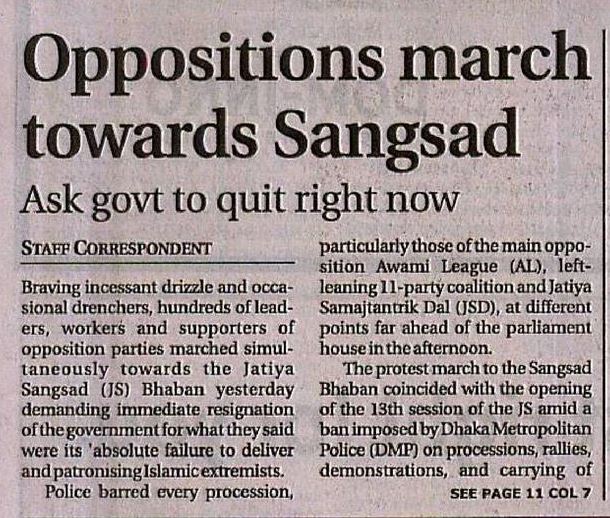 Oppositions march towards Sangsad

Ask govt to quit right now

STAFF CORRESPONDENT

Braving incessant drizzle and occasional drenchers, hundreds of leaders, workers and supporters of opposition parties marched simultaneously towards the Jatiya Sangsad (JS) Bhaban yesterday demanding immediate resignation of the government for what they said were its 'absolute failure to deliver and patronising Islamic extremists.

Police barred every procession, particularly those of the main opposition Awami League (AL), left-leaning 11-party coalition and Jatiya Samajtantrik Dal (JSD), at different points far ahead of the parliament house in the afternoon.

The protest march to the Sangsad Bhaban coincided with the opening of the 13th session of the JS amid a ban imposed by Dhaka Metropolitan Police (DMP) on processions, rallies, demonstrations, and carrying of

SEE PAGE 11 COL 7